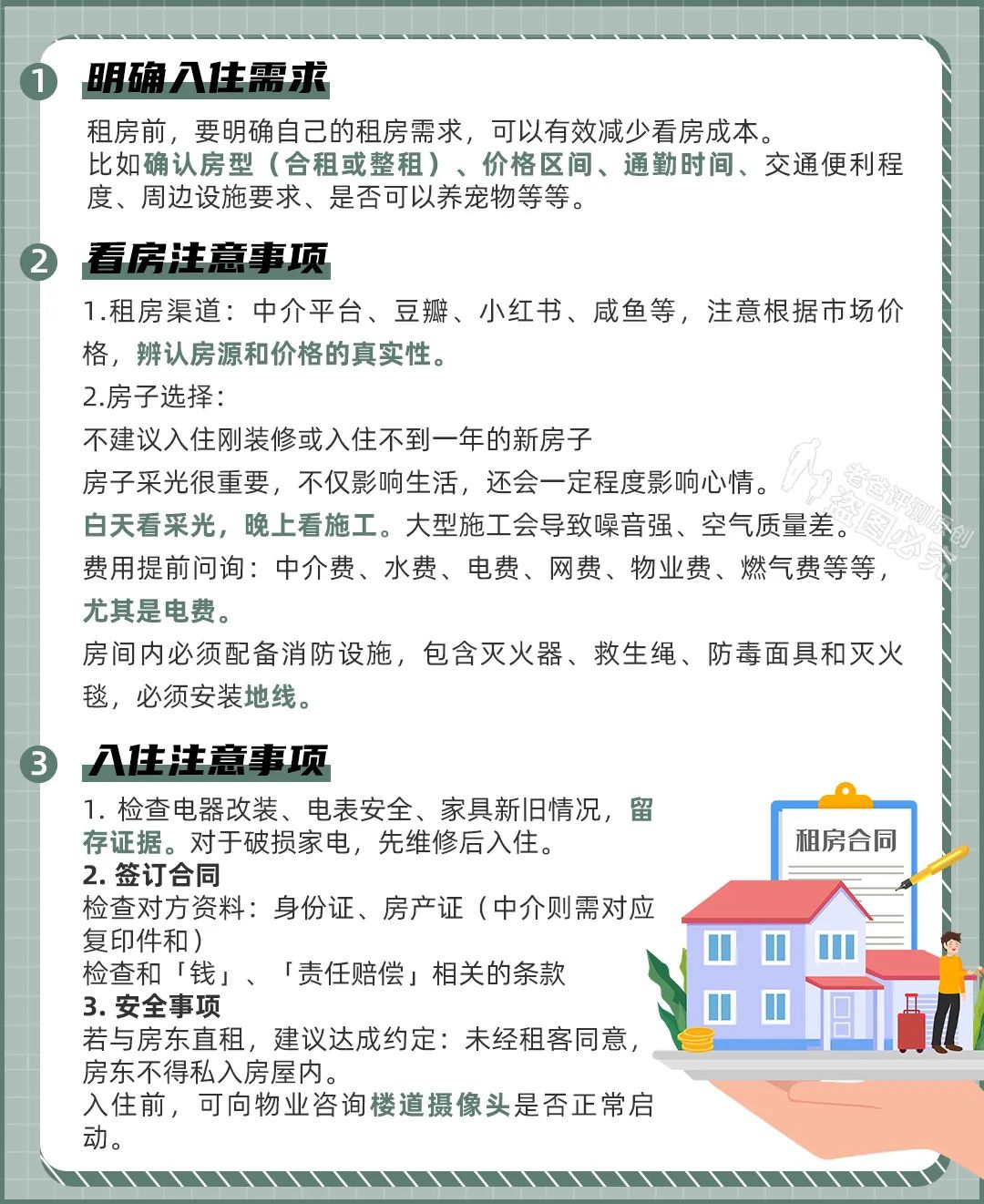 1 明确入住需求

租房前，要明确自己的租房需求，可以有效减少看房成本。
比如确认房型（合租或整租）、价格区间、通勤时间、交通便利程度、周边设施要求、是否可以养宠物等等。

2 看房注意事项

1.租房渠道：中介平台、豆瓣、小红书、咸鱼等，注意根据市场价格，辨认房源和价格的真实性。

2.房子选择：

不建议入住刚装修或入住不到一年的新房子

房子采光很重要，不仅影响生活，还会一定程度影响心情。

白天看采光，晚上看施工。大型施工会导致噪音强、空气质量差。

费用提前问询：中介费、水费、电费、网费、物业费、燃气费等等，尤其是电费。

房间内必须配备消防设施，包含灭火器、救生绳、防毒面具和灭火毯，必须安装地线。

老爸评测原创 盗图必究

3 入住注意事项

1. 检查电器改装、电表安全、家具新旧情况，留存证据。对于破损家电，先维修后入住。
2. 签订合同
检查对方资料：身份证、房产证（中介则需对应复印件和）
检查和「钱」、「责任赔偿」相关的条款
3. 安全事项
若与房东直租，建议达成约定：未经租客同意，房东不得私入房屋内。
入住前，可向物业咨询楼道摄像头是否正常启动。

租房合同